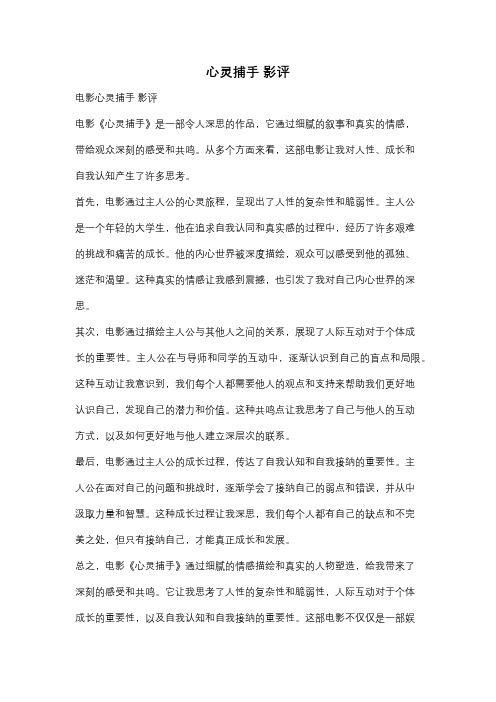 心灵捕手 影评

电影心灵捕手 影评

电影《心灵捕手》是一部令人深思的作品，它通过细腻的叙事和真实的情感，带给观众深刻的感受和共鸣。从多个方面来看，这部电影让我对人性、成长和自我认知产生了许多思考。

首先，电影通过主人公的心灵旅程，呈现出了人性的复杂性和脆弱性。主人公是一个年轻的大学生，他在追求自我认同和真实感的过程中，经历了许多艰难的挑战和痛苦的成长。他的内心世界被深度描绘，观众可以感受到他的孤独、迷茫和渴望。这种真实的情感让我感到震撼，也引发了我对自己内心世界的深思。

其次，电影通过描绘主人公与其他人之间的关系，展现了人际互动对于个体成长的重要性。主人公在与导师和同学的互动中，逐渐认识到自己的盲点和局限。这种互动让我意识到，我们每个人都需要他人的观点和支持来帮助我们更好地认识自己，发现自己的潜力和价值。这种共鸣点让我思考了自己与他人的互动方式，以及如何更好地与他人建立深层次的联系。

最后，电影通过主人公的成长过程，传达了自我认知和自我接纳的重要性。主人公在面对自己的问题和挑战时，逐渐学会了接纳自己的弱点和错误，并从中汲取力量和智慧。这种成长过程让我深思，我们每个人都有自己的缺点和不完美之处，但只有接纳自己，才能真正成长和发展。

总之，电影《心灵捕手》通过细腻的情感描绘和真实的人物塑造，给我带来了深刻的感受和共鸣。它让我思考了人性的复杂性和脆弱性，人际互动对于个体成长的重要性，以及自我认知和自我接纳的重要性。这部电影不仅仅是一部娱